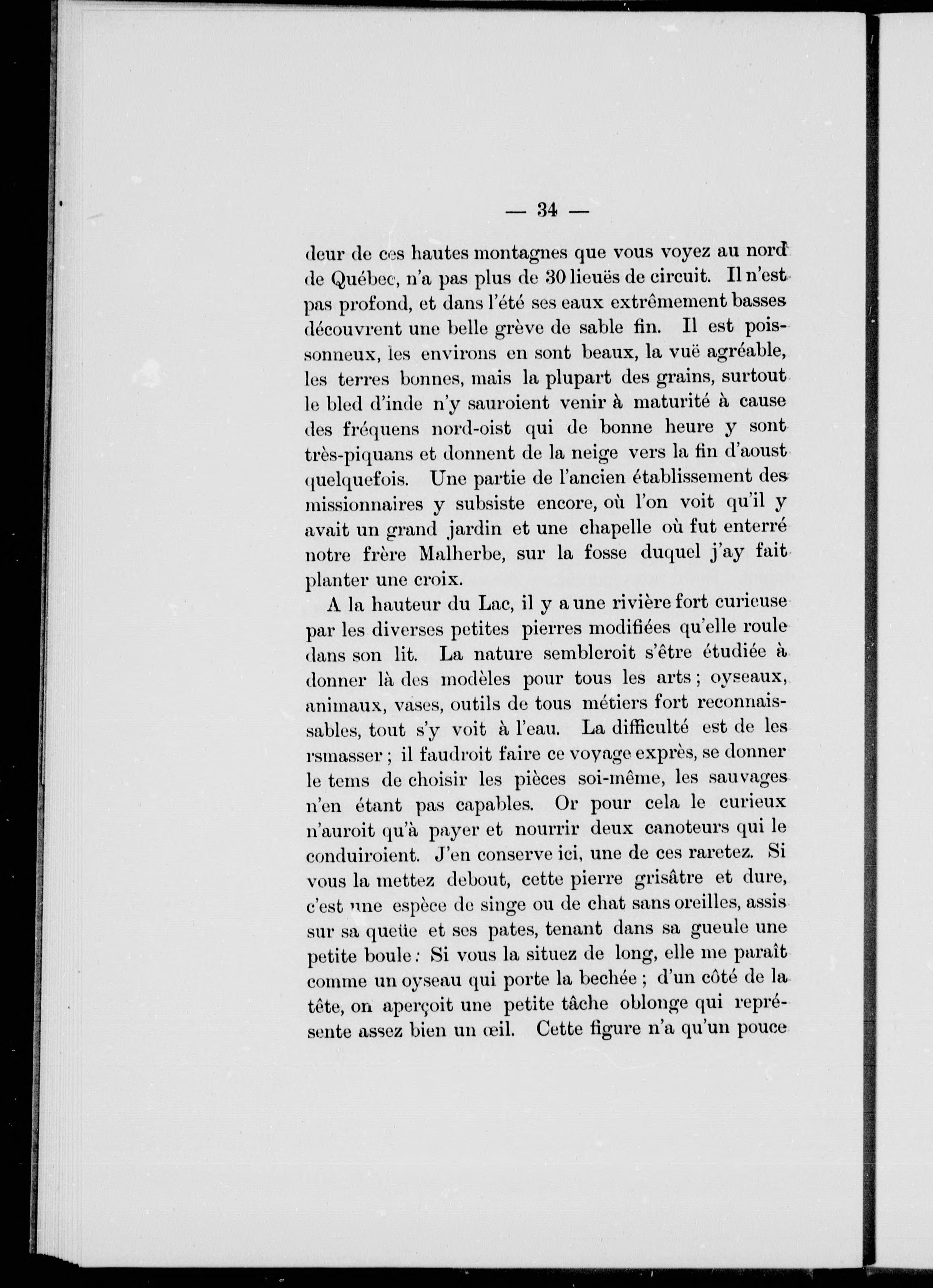 — 34 —

deur de ces hautes montagnes que vous voyez au nord de Québec, n'a pas plus de 30 lieuës de circuit. Il n'est pas profond, et dans l'été ses eaux extrêmement basses découvrent une belle grève de sable fin. Il est poissonneux, les environs en sont beaux, la vuë agréable, les terres bonnes, mais la plupart des grains, surtout le bled d'inde n'y sauroient venir à maturité à cause des fréquens nord-oist qui de bonne heure y sont très-piquans et donnent de la neige vers la fin d'aoust quelquefois. Une partie de l'ancien établissement des missionnaires y subsiste encore, où l'on voit qu'il y avait un grand jardin et une chapelle où fut enterré notre frère Malherbe, sur la fosse duquel j'ay fait planter une croix.

A la hauteur du Lac, il y a une rivière fort curieuse par les diverses petites pierres modifiées qu'elle roule dans son lit. La nature sembleroit s'être étudiée à donner là des modèles pour tous les arts ; oyseaux, animaux, vases, outils de tous métiers fort reconnaissables, tout s'y voit à l'eau. La difficulté est de les rsmasser ; il faudroit faire ce voyage exprès, se donner le tems de choisir les pièces soi-même, les sauvages n'en étant pas capables. Or pour cela le curieux n'auroit qu'à payer et nourrir deux canoteurs qui le conduiroient. J'en conserve ici, une de ces raretez. Si vous la mettez debout, cette pierre grisâtre et dure, c'est une espèce de singe ou de chat sans oreilles, assis sur sa queüe et ses pates, tenant dans sa gueule une petite boule : Si vous la situez de long, elle me paraît comme un oyseau qui porte la bechée ; d'un côté de la tête, on aperçoit une petite tâche oblonge qui représente assez bien un œil. Cette figure n'a qu'un pouce